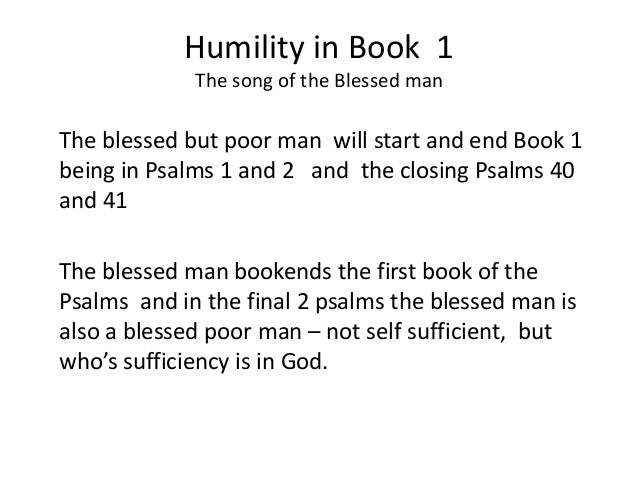 Humility in Book 1
The song of the Blessed man

The blessed but poor man will start and end Book 1 being in Psalms 1 and 2 and the closing Psalms 40 and 41

The blessed man bookends the first book of the Psalms and in the final 2 psalms the blessed man is also a blessed poor man – not self sufficient, but who's sufficiency is in God.